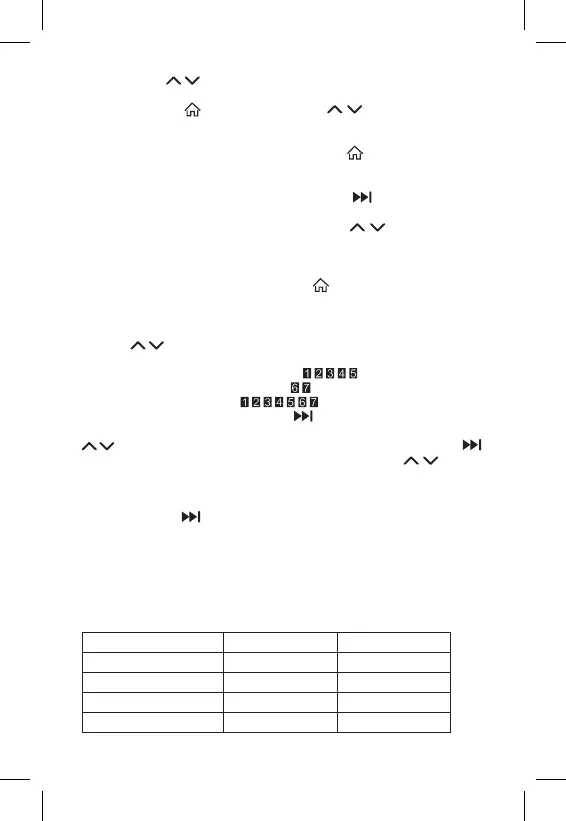 1 2 3 4 5
6 7
1 2 3 4 5 6 7